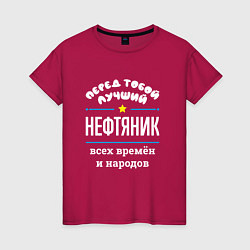 ПЕРЕД ТОБОЙ ЛУЧШИЙ
НЕФТЯНИК
всех времён
и народов